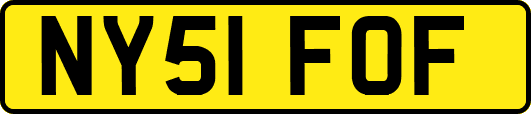 NY51 FOF